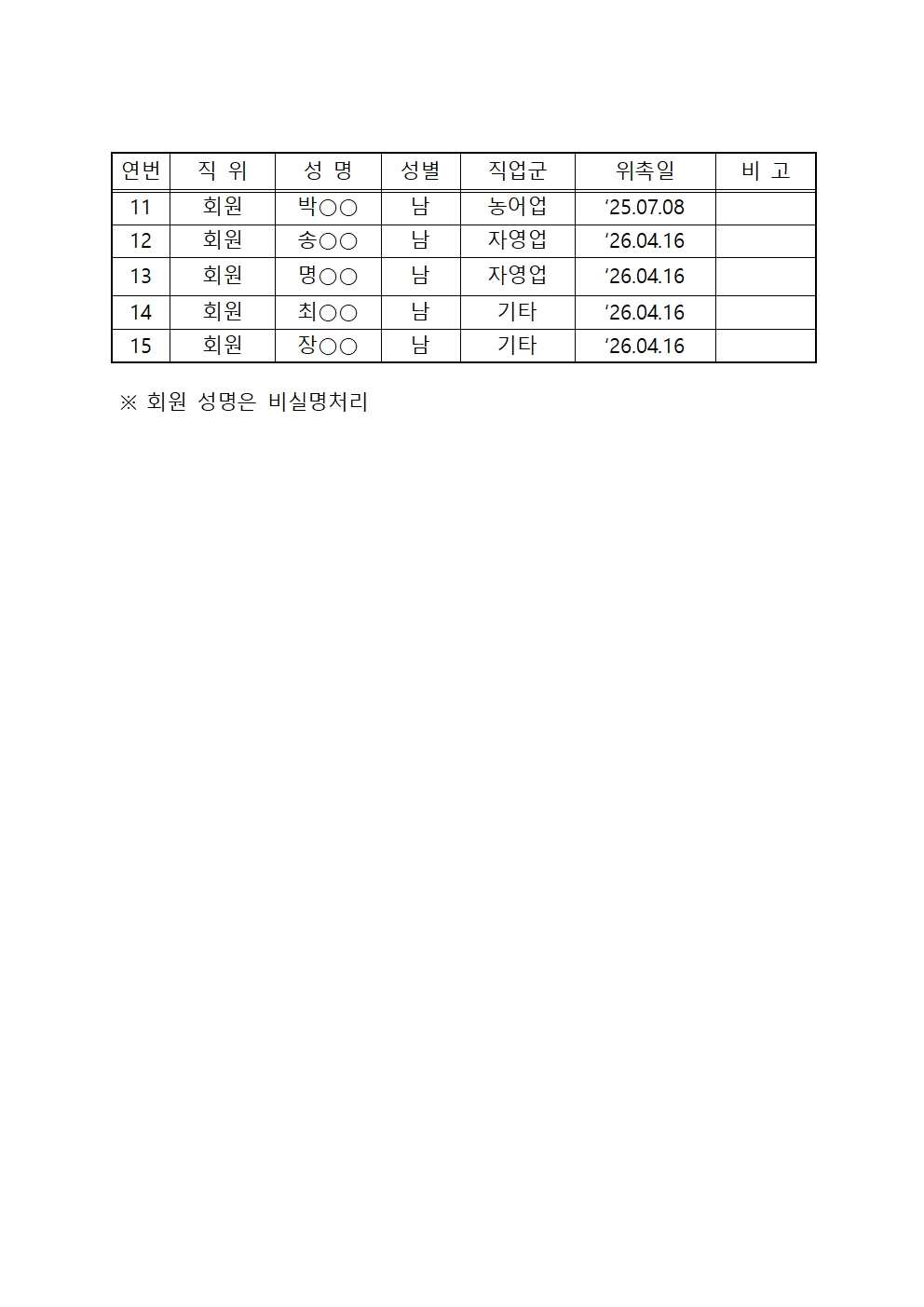 | 연번 | 직 위 | 성 명 | 성별 | 직업군 | 위촉일 | 비 고 |
|---|---|---|---|---|---|---|
| 11 | 회원 | 박○○ | 남 | 농어업 | ‘25.07.08 | |
| 12 | 회원 | 송○○ | 남 | 자영업 | ‘26.04.16 | |
| 13 | 회원 | 명○○ | 남 | 자영업 | ‘26.04.16 | |
| 14 | 회원 | 최○○ | 남 | 기타 | ‘26.04.16 | |
| 15 | 회원 | 장○○ | 남 | 기타 | ‘26.04.16 | |

※ 회원 성명은 비실명처리